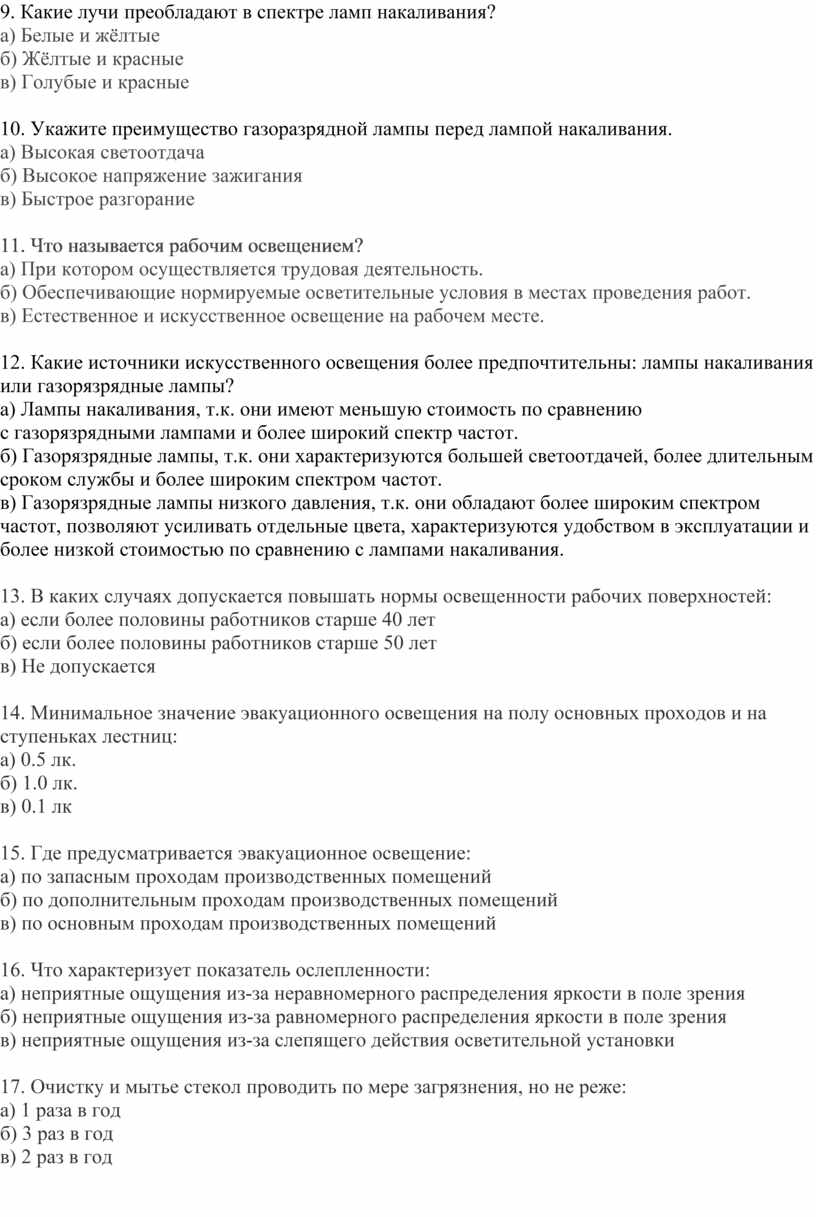 9. Какие лучи преобладают в спектре ламп накаливания?
а) Белые и жёлтые
б) Жёлтые и красные
в) Голубые и красные

10. Укажите преимущество газоразрядной лампы перед лампой накаливания.
а) Высокая светоотдача
б) Высокое напряжение зажигания
в) Быстрое разгорание

11. Что называется рабочим освещением?
а) При котором осуществляется трудовая деятельность.
б) Обеспечивающие нормируемые осветительные условия в местах проведения работ.
в) Естественное и искусственное освещение на рабочем месте.

12. Какие источники искусственного освещения более предпочтительны: лампы накаливания или газорязрядные лампы?
а) Лампы накаливания, т.к. они имеют меньшую стоимость по сравнению с газорязрядными лампами и более широкий спектр частот.
б) Газорязрядные лампы, т.к. они характеризуются большей светоотдачей, более длительным сроком службы и более широким спектром частот.
в) Газорязрядные лампы низкого давления, т.к. они обладают более широким спектром частот, позволяют усиливать отдельные цвета, характеризуются удобством в эксплуатации и более низкой стоимостью по сравнению с лампами накаливания.

13. В каких случаях допускается повышать нормы освещенности рабочих поверхностей:
а) если более половины работников старше 40 лет
б) если более половины работников старше 50 лет
в) Не допускается

14. Минимальное значение эвакуационного освещения на полу основных проходов и на ступеньках лестниц:
а) 0.5 лк.
б) 1.0 лк.
в) 0.1 лк

15. Где предусматривается эвакуационное освещение:
а) по запасным проходам производственных помещений
б) по дополнительным проходам производственных помещений
в) по основным проходам производственных помещений

16. Что характеризует показатель ослепленности:
а) неприятные ощущения из-за неравномерного распределения яркости в поле зрения
б) неприятные ощущения из-за равномерного распределения яркости в поле зрения
в) неприятные ощущения из-за слепящего действия осветительной установки

17. Очистку и мытье стекол проводить по мере загрязнения, но не реже:
а) 1 раза в год
б) 3 раз в год
в) 2 раз в год